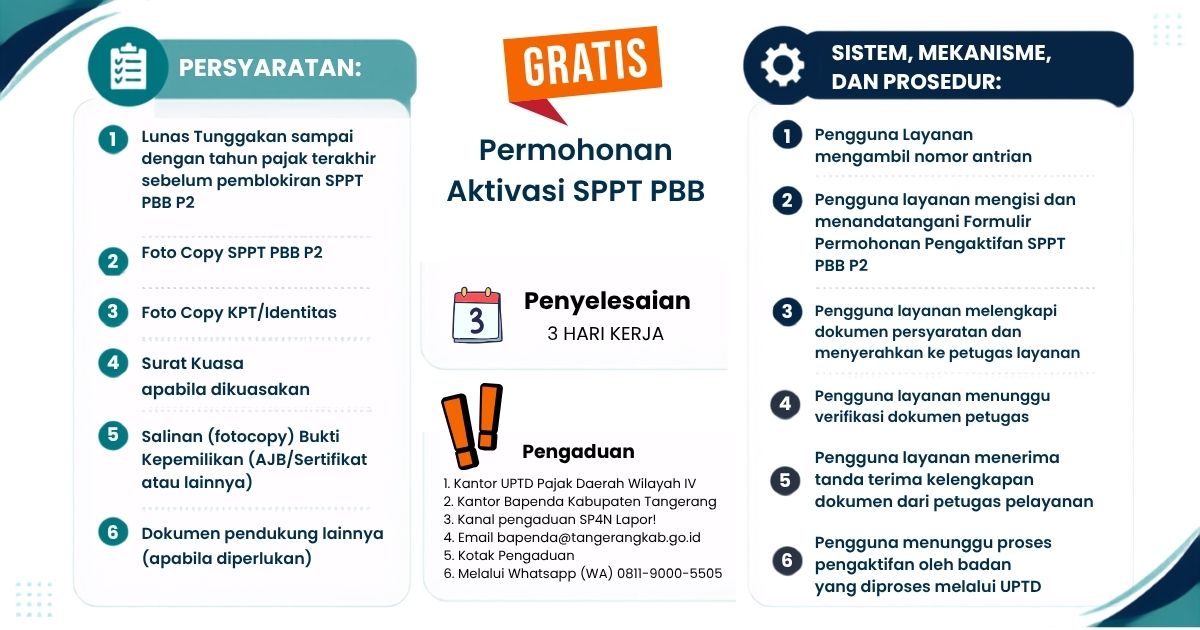 PERSYARATAN:

1 Lunas Tunggakan sampai dengan tahun pajak terakhir sebelum pemblokiran SPPT PBB P2

2 Foto Copy SPPT PBB P2

3 Foto Copy KPT/Identitas

4 Surat Kuasa apabila dikuasakan

5 Salinan (fotocopy) Bukti Kepemilikan (AJB/Sertifikat atau lainnya)

6 Dokumen pendukung lainnya (apabila diperlukan)

GRATIS

Permohonan Aktivasi SPPT PBB

3

Penyelesaian
3 HARI KERJA

Pengaduan
1. Kantor UPTD Pajak Daerah Wilayah IV
2. Kantor Bapenda Kabupaten Tangerang
3. Kanal pengaduan SP4N Lapor!
4. Email bapenda@tangerangkab.go.id
5. Kotak Pengaduan
6. Melalui Whatsapp (WA) 0811-9000-5505

SISTEM, MEKANISME, DAN PROSEDUR:

1 Pengguna Layanan mengambil nomor antrian

2 Pengguna layanan mengisi dan menandatangani Formulir Permohonan Pengaktifan SPPT PBB P2

3 Pengguna layanan melengkapi dokumen persyaratan dan menyerahkan ke petugas layanan

4 Pengguna layanan menunggu verifikasi dokumen petugas

5 Pengguna layanan menerima tanda terima kelengkapan dokumen dari petugas pelayanan

6 Pengguna menunggu proses pengaktifan oleh badan yang diproses melalui UPTD